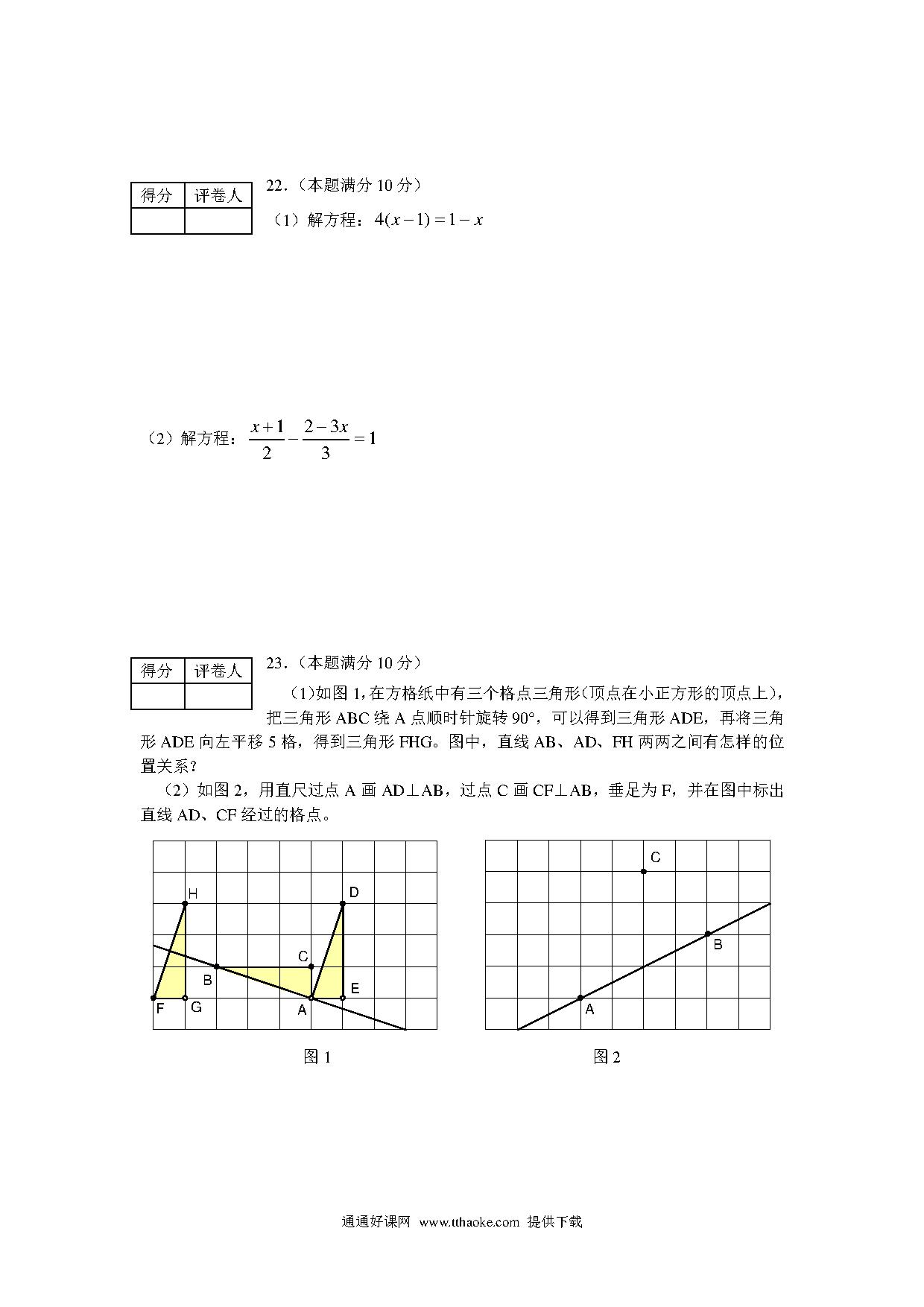 | 得分 | 评卷人 |
|---|---|
| | |

22.（本题满分 10 分）

（1）解方程：$4(x-1)=1-x$

（2）解方程：$\frac{x+1}{2}-\frac{2-3x}{3}=1$

| 得分 | 评卷人 |
|---|---|
| | |

23.（本题满分 10 分）

（1）如图 1，在方格纸中有三个格点三角形（顶点在小正方形的顶点上），把三角形 ABC 绕 A 点顺时针旋转 90°，可以得到三角形 ADE，再将三角形 ADE 向左平移 5 格，得到三角形 FHG。图中，直线 AB、AD、FH 两两之间有怎样的位置关系？

（2）如图 2，用直尺过点 A 画 AD⊥AB，过点 C 画 CF⊥AB，垂足为 F，并在图中标出直线 AD、CF 经过的格点。

H D C B E F G A

图 1

C B A

图 2

通通好课网 www.tthaoke.com 提供下载